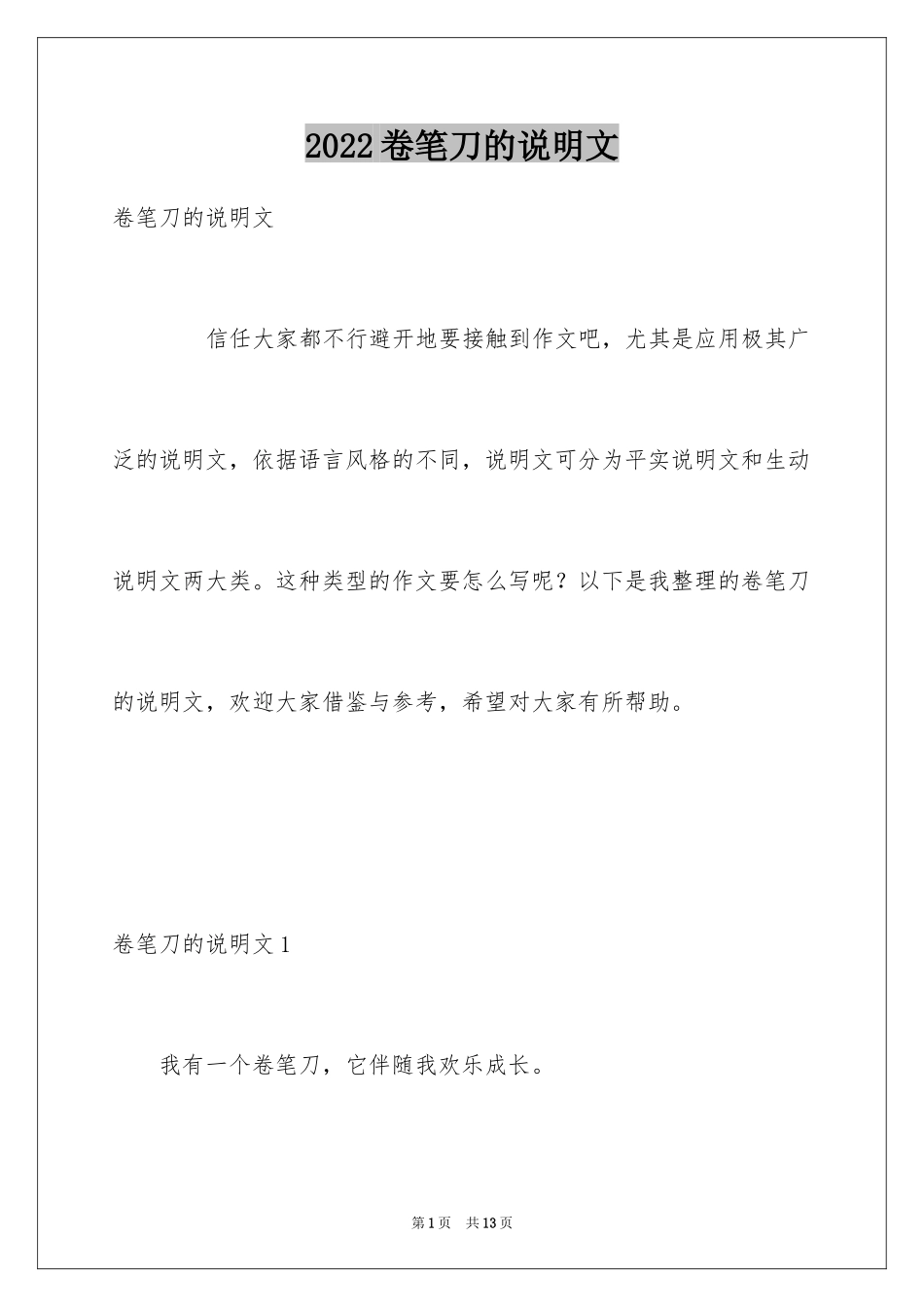 2022卷笔刀的说明文

卷笔刀的说明文

信任大家都不行避开地要接触到作文吧，尤其是应用极其广泛的说明文，依据语言风格的不同，说明文可分为平实说明文和生动说明文两大类。这种类型的作文要怎么写呢？以下是我整理的卷笔刀的说明文，欢迎大家借鉴与参考，希望对大家有所帮助。

卷笔刀的说明文1

我有一个卷笔刀，它伴随我欢乐成长。

第1页 共13页